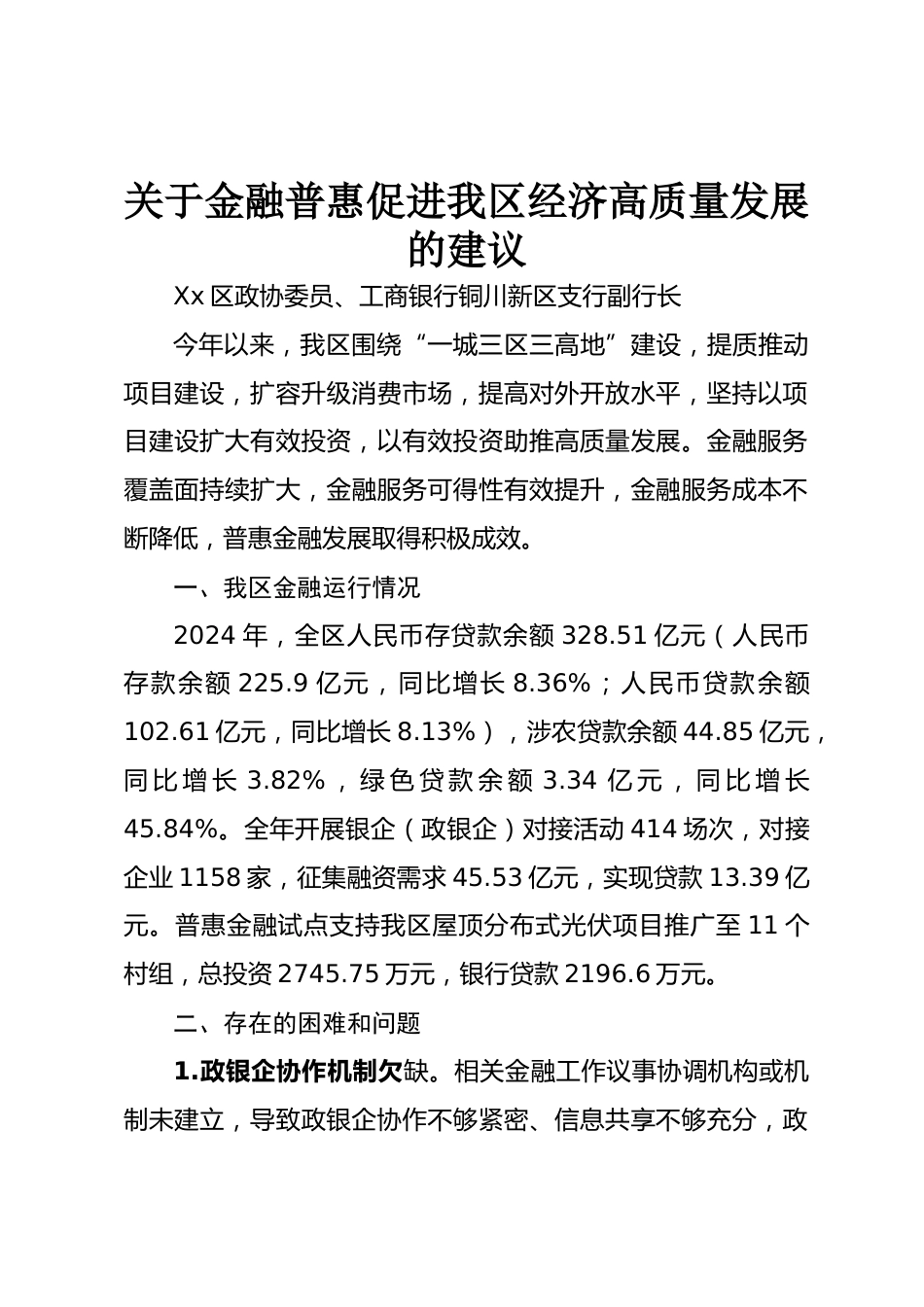 关于金融普惠促进我区经济高质量发展的建议

Xx 区政协委员、工商银行铜川新区支行副行长

今年以来，我区围绕“一城三区三高地”建设，提质推动项目建设，扩容升级消费市场，提高对外开放水平，坚持以项目建设扩大有效投资，以有效投资助推高质量发展。金融服务覆盖面持续扩大，金融服务可得性有效提升，金融服务成本不断降低，普惠金融发展取得积极成效。

一、我区金融运行情况

2024 年，全区人民币存贷款余额 328.51 亿元（人民币存款余额 225.9 亿元，同比增长 8.36%；人民币贷款余额 102.61 亿元，同比增长 8.13%），涉农贷款余额 44.85 亿元，同比增长 3.82%，绿色贷款余额 3.34 亿元，同比增长 45.84%。全年开展银企（政银企）对接活动 414 场次，对接企业 1158 家，征集融资需求 45.53 亿元，实现贷款 13.39 亿元。普惠金融试点支持我区屋顶分布式光伏项目推广至 11 个村组，总投资 2745.75 万元，银行贷款 2196.6 万元。

二、存在的困难和问题

1.政银企协作机制欠缺。相关金融工作议事协调机构或机制未建立，导致政银企协作不够紧密、信息共享不够充分，政